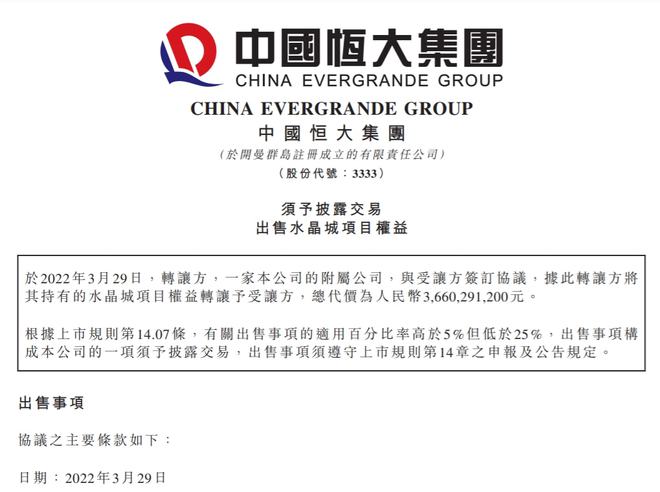 中國恒大集團
CHINA EVERGRANDE GROUP

CHINA EVERGRANDE GROUP
中國恒大集團
(於開曼群島註冊成立的有限責任公司)
(股份代號:3333)

須予披露交易
出售水晶城項目權益

於2022年3月29日,轉讓方,一家本公司的附屬公司,與受讓方簽訂協議,據此轉讓方將其持有的水晶城項目權益轉讓予受讓方,總代價為人民幣3,660,291,200元。

根據上市規則第14.07條,有關出售事項的適用百分比率高於5%但低於25%,出售事項構成本公司的一項須予披露交易,出售事項須遵守上市規則第14章之申報及公告規定。

出售事項

協議之主要條款如下:

日期:2022年3月29日